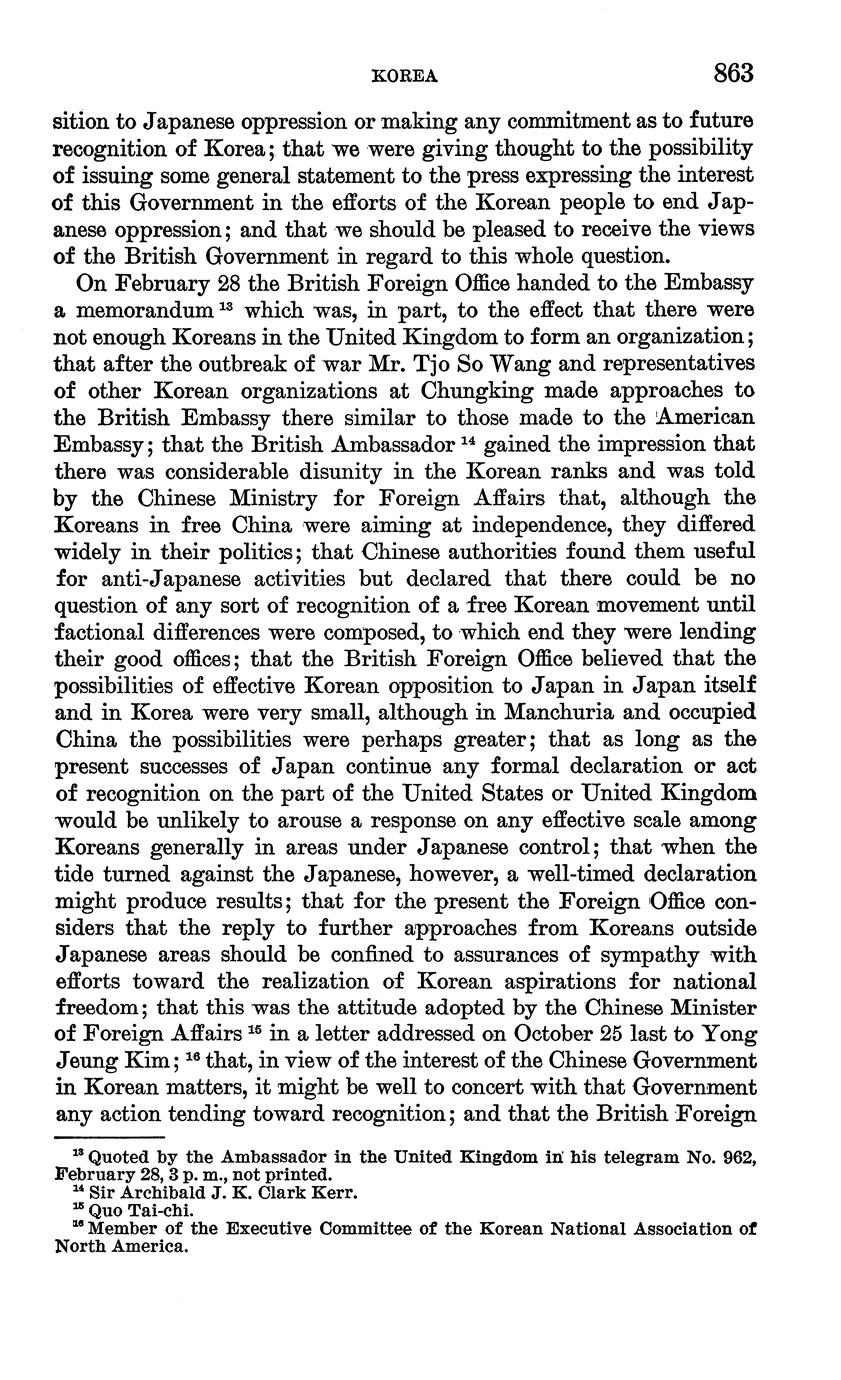 KOREA 863

sition to Japanese oppression or making any commitment as to future recognition of Korea; that we were giving thought to the possibility of issuing some general statement to the press expressing the interest of this Government in the efforts of the Korean people to end Japanese oppression; and that we should be pleased to receive the views of the British Government in regard to this whole question.

On February 28 the British Foreign Office handed to the Embassy a memorandum $^{13}$ which was, in part, to the effect that there were not enough Koreans in the United Kingdom to form an organization; that after the outbreak of war Mr. Tjo So Wang and representatives of other Korean organizations at Chungking made approaches to the British Embassy there similar to those made to the American Embassy; that the British Ambassador $^{14}$ gained the impression that there was considerable disunity in the Korean ranks and was told by the Chinese Ministry for Foreign Affairs that, although the Koreans in free China were aiming at independence, they differed widely in their politics; that Chinese authorities found them useful for anti-Japanese activities but declared that there could be no question of any sort of recognition of a free Korean movement until factional differences were composed, to which end they were lending their good offices; that the British Foreign Office believed that the possibilities of effective Korean opposition to Japan in Japan itself and in Korea were very small, although in Manchuria and occupied China the possibilities were perhaps greater; that as long as the present successes of Japan continue any formal declaration or act of recognition on the part of the United States or United Kingdom would be unlikely to arouse a response on any effective scale among Koreans generally in areas under Japanese control; that when the tide turned against the Japanese, however, a well-timed declaration might produce results; that for the present the Foreign Office considers that the reply to further approaches from Koreans outside Japanese areas should be confined to assurances of sympathy with efforts toward the realization of Korean aspirations for national freedom; that this was the attitude adopted by the Chinese Minister of Foreign Affairs $^{15}$ in a letter addressed on October 25 last to Yong Jeung Kim; $^{16}$ that, in view of the interest of the Chinese Government in Korean matters, it might be well to concert with that Government any action tending toward recognition; and that the British Foreign

$^{13}$ Quoted by the Ambassador in the United Kingdom in his telegram No. 962, February 28, 3 p. m., not printed.
$^{14}$ Sir Archibald J. K. Clark Kerr.
$^{15}$ Quo Tai-chi.
$^{16}$ Member of the Executive Committee of the Korean National Association of North America.